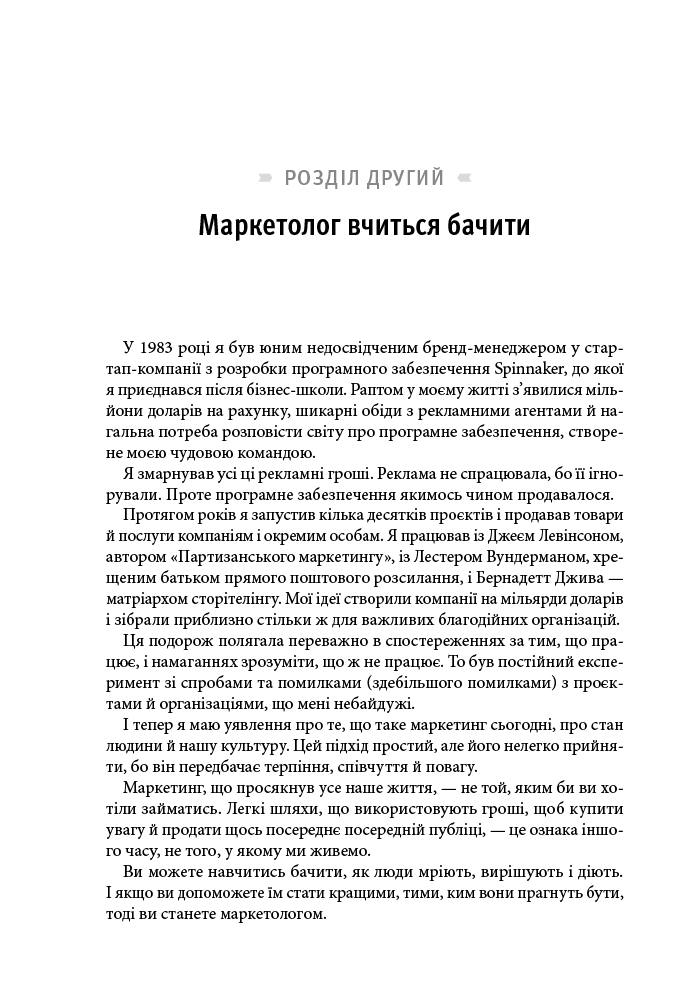 РОЗДІЛ ДРУГИЙ

Маркетолог вчиться бачити

У 1983 році я був юним недосвідченим бренд-менеджером у стартап-компанії з розробки програмного забезпечення Spinnaker, до якої я приєднався після бізнес-школи. Раптом у моєму житті з'явилися мільйони доларів на рахунку, шикарні обіди з рекламними агентами й нагальна потреба розповісти світу про програмне забезпечення, створене моєю чудовою командою.

Я змарнував усі ці рекламні гроші. Реклама не спрацювала, бо її ігнорували. Проте програмне забезпечення якимось чином продавалося.

Протягом років я запустив кілька десятків проєктів і продавав товари й послуги компаніям і окремим особам. Я працював із Джеєм Левінсоном, автором «Партизанського маркетингу», із Лестером Вундерманом, хрещеним батьком прямого поштового розсилання, і Бернадетт Джива — матріархом сторітелінгу. Мої ідеї створили компанії на мільярди доларів і зібрали приблизно стільки ж для важливих благодійних організацій.

Ця подорож полягала переважно в спостереженнях за тим, що працює, і намаганнях зрозуміти, що ж не працює. То був постійний експеримент зі спробами та помилками (здебільшого помилками) з проєктами й організаціями, що мені небайдужі.

І тепер я маю уявлення про те, що таке маркетинг сьогодні, про стан людини й нашу культуру. Цей підхід простий, але його нелегко прийняти, бо він передбачає терпіння, співчуття й повагу.

Маркетинг, що просякнув усе наше життя, — не той, яким би ви хотіли займатись. Легкі шляхи, що використовують гроші, щоб купити увагу й продати щось посереднє посередній публіці, — це ознака іншого часу, не того, у якому ми живемо.

Ви можете навчитись бачити, як люди мріють, вирішують і діють. І якщо ви допоможете їм стати кращими, тими, ким вони прагнуть бути, тоді ви станете маркетологом.